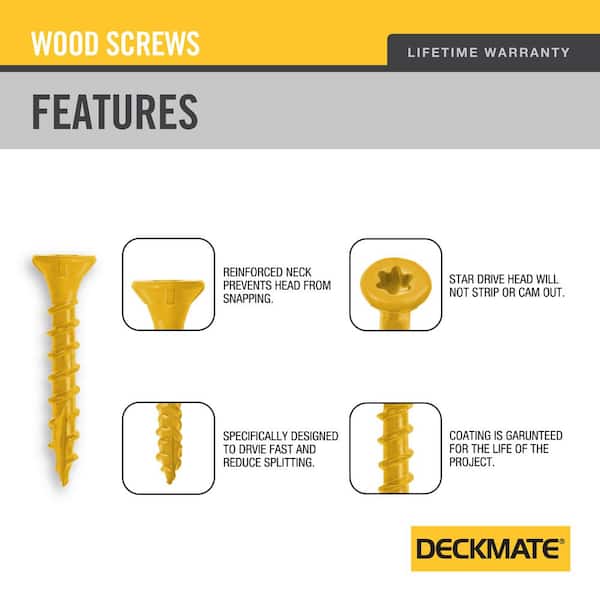 WOOD SCREWS

LIFETIME WARRANTY

FEATURES

REINFORCED NECK PREVENTS HEAD FROM SNAPPING.

STAR DRIVE HEAD WILL NOT STRIP OR CAM OUT.

SPECIFICALLY DESIGNED TO DRVIE FAST AND REDUCE SPLITTING.

COATING IS GARUNTEED FOR THE LIFE OF THE PROJECT.

DECKMATE®